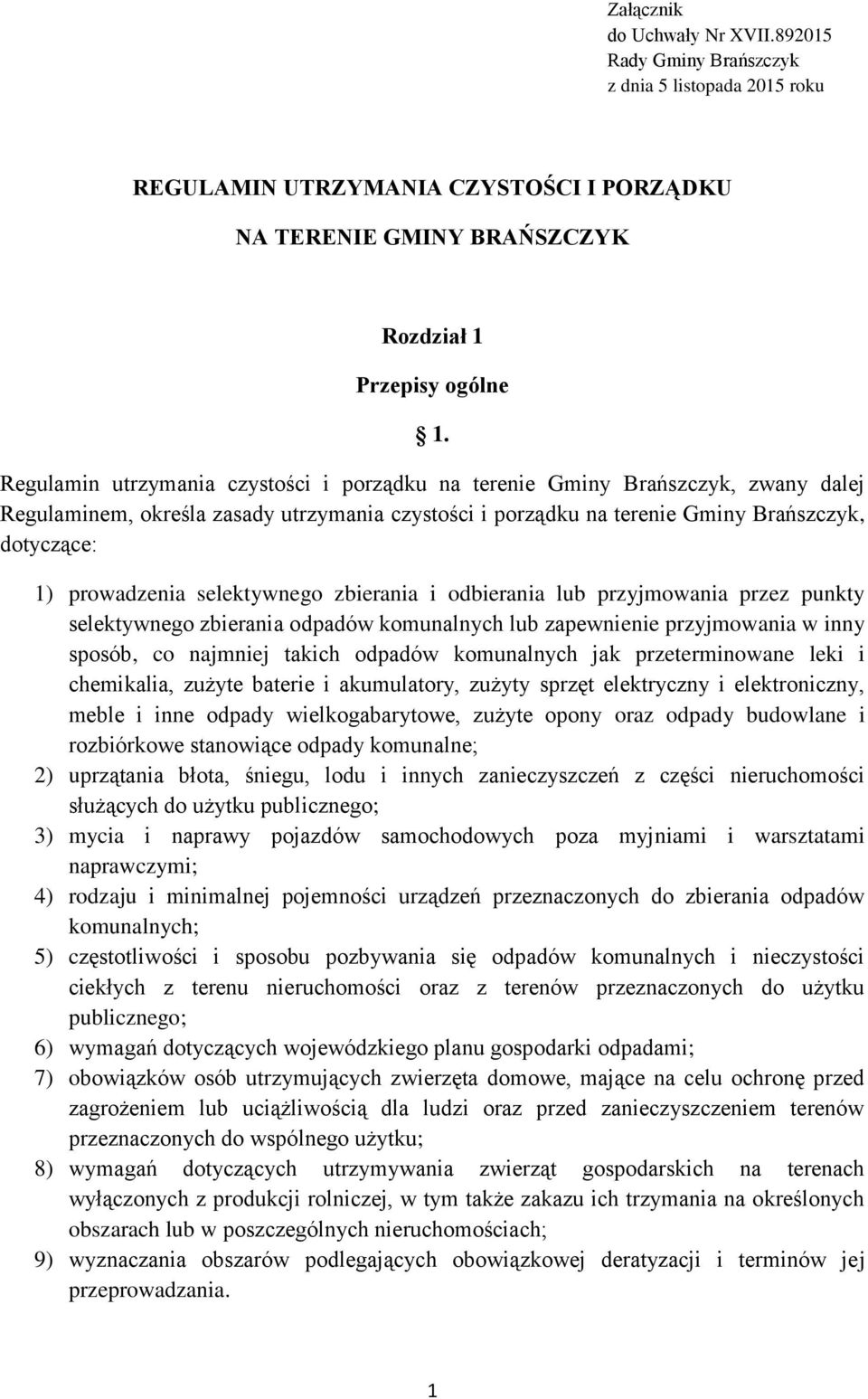 Załącznik
do Uchwały Nr XVII.892015
Rady Gminy Brańszczyk
z dnia 5 listopada 2015 roku

REGULAMIN UTRZYMANIA CZYSTOŚCI I PORZĄDKU
NA TERENIE GMINY BRAŃSZCZYK

Rozdział 1
Przepisy ogólne

1.

Regulamin utrzymania czystości i porządku na terenie Gminy Brańszczyk, zwany dalej Regulaminem, określa zasady utrzymania czystości i porządku na terenie Gminy Brańszczyk, dotyczące:

1) prowadzenia selektywnego zbierania i odbierania lub przyjmowania przez punkty selektywnego zbierania odpadów komunalnych lub zapewnienie przyjmowania w inny sposób, co najmniej takich odpadów komunalnych jak przeterminowane leki i chemikalia, zużyte baterie i akumulatory, zużyty sprzęt elektryczny i elektroniczny, meble i inne odpady wielkogabarytowe, zużyte opony oraz odpady budowlane i rozbiórkowe stanowiące odpady komunalne;
2) uprzątania błota, śniegu, lodu i innych zanieczyszczeń z części nieruchomości służących do użytku publicznego;
3) mycia i naprawy pojazdów samochodowych poza myjniami i warsztatami naprawczymi;
4) rodzaju i minimalnej pojemności urządzeń przeznaczonych do zbierania odpadów komunalnych;
5) częstotliwości i sposobu pozbywania się odpadów komunalnych i nieczystości ciekłych z terenu nieruchomości oraz z terenów przeznaczonych do użytku publicznego;
6) wymagań dotyczących wojewódzkiego planu gospodarki odpadami;
7) obowiązków osób utrzymujących zwierzęta domowe, mające na celu ochronę przed zagrożeniem lub uciążliwością dla ludzi oraz przed zanieczyszczeniem terenów przeznaczonych do wspólnego użytku;
8) wymagań dotyczących utrzymywania zwierząt gospodarskich na terenach wyłączonych z produkcji rolniczej, w tym także zakazu ich trzymania na określonych obszarach lub w poszczególnych nieruchomościach;
9) wyznaczania obszarów podlegających obowiązkowej deratyzacji i terminów jej przeprowadzania.

1